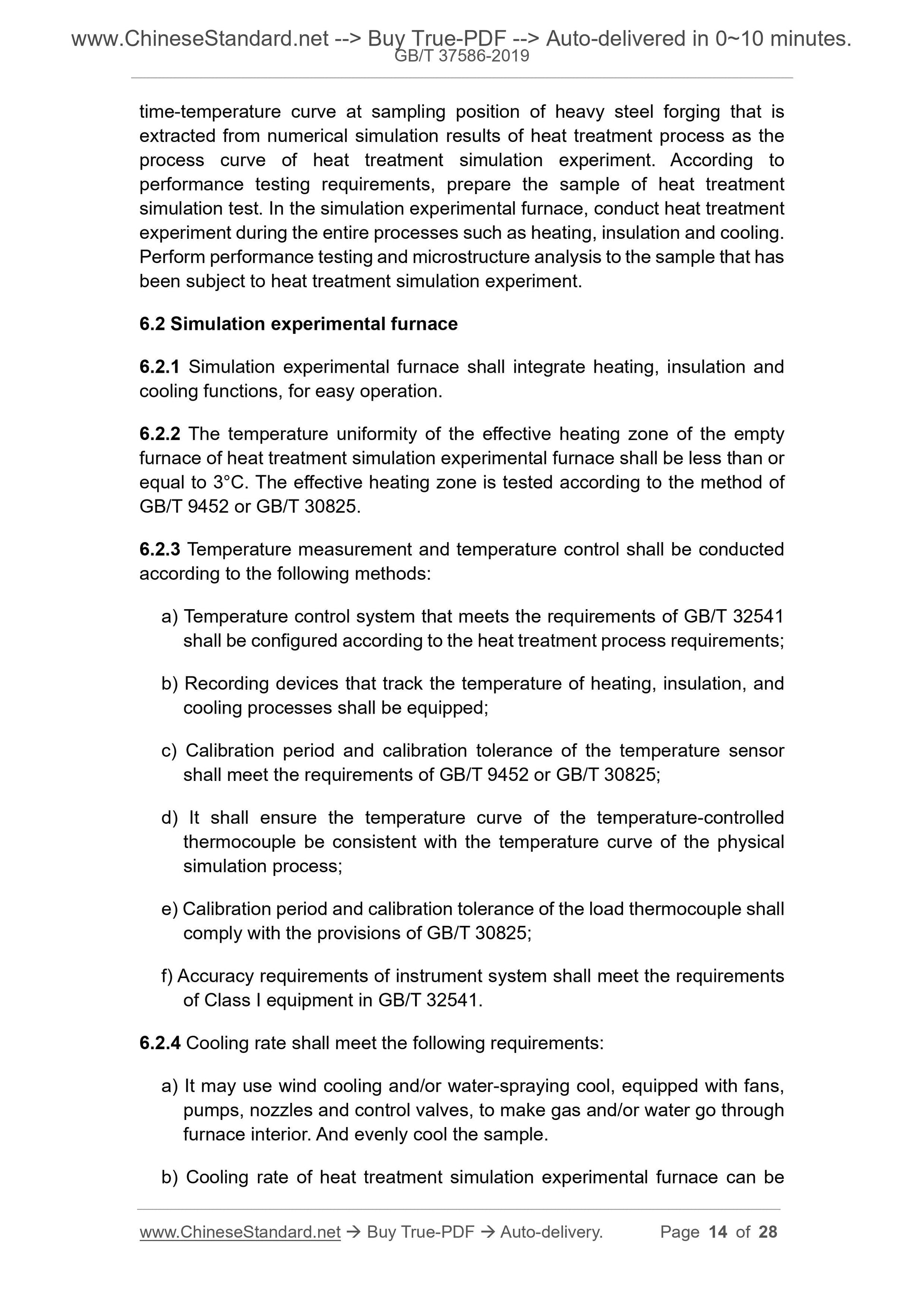 www.ChineseStandard.net --> Buy True-PDF --> Auto-delivered in 0~10 minutes.
GB/T 37586-2019

time-temperature curve at sampling position of heavy steel forging that is extracted from numerical simulation results of heat treatment process as the process curve of heat treatment simulation experiment. According to performance testing requirements, prepare the sample of heat treatment simulation test. In the simulation experimental furnace, conduct heat treatment experiment during the entire processes such as heating, insulation and cooling. Perform performance testing and microstructure analysis to the sample that has been subject to heat treatment simulation experiment.

6.2 Simulation experimental furnace

6.2.1 Simulation experimental furnace shall integrate heating, insulation and cooling functions, for easy operation.

6.2.2 The temperature uniformity of the effective heating zone of the empty furnace of heat treatment simulation experimental furnace shall be less than or equal to 3°C. The effective heating zone is tested according to the method of GB/T 9452 or GB/T 30825.

6.2.3 Temperature measurement and temperature control shall be conducted according to the following methods:

a) Temperature control system that meets the requirements of GB/T 32541 shall be configured according to the heat treatment process requirements;

b) Recording devices that track the temperature of heating, insulation, and cooling processes shall be equipped;

c) Calibration period and calibration tolerance of the temperature sensor shall meet the requirements of GB/T 9452 or GB/T 30825;

d) It shall ensure the temperature curve of the temperature-controlled thermocouple be consistent with the temperature curve of the physical simulation process;

e) Calibration period and calibration tolerance of the load thermocouple shall comply with the provisions of GB/T 30825;

f) Accuracy requirements of instrument system shall meet the requirements of Class I equipment in GB/T 32541.

6.2.4 Cooling rate shall meet the following requirements:

a) It may use wind cooling and/or water-spraying cool, equipped with fans, pumps, nozzles and control valves, to make gas and/or water go through furnace interior. And evenly cool the sample.

b) Cooling rate of heat treatment simulation experimental furnace can be

www.ChineseStandard.net → Buy True-PDF → Auto-delivery. Page 14 of 28